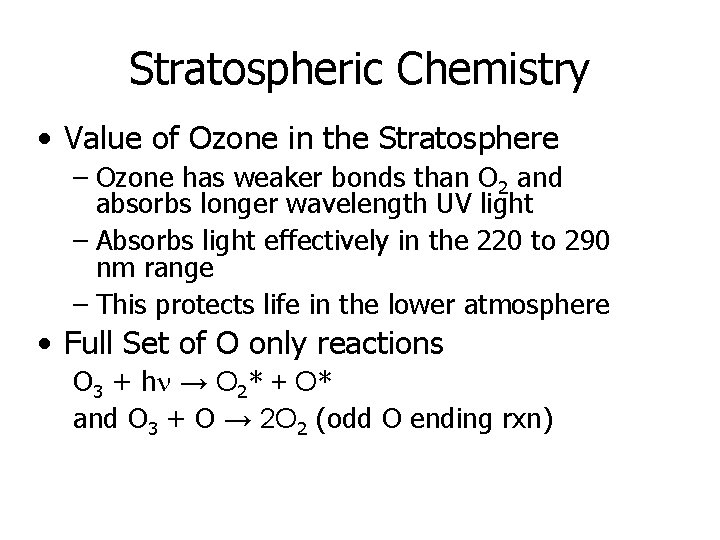 Stratospheric Chemistry

• Value of Ozone in the Stratosphere
- Ozone has weaker bonds than $O_2$ and absorbs longer wavelength UV light
- Absorbs light effectively in the 220 to 290 nm range
- This protects life in the lower atmosphere

• Full Set of O only reactions
$O_3 + h\nu \rightarrow O_2^* + O^*$
and $O_3 + O \rightarrow 2O_2$ (odd O ending rxn)